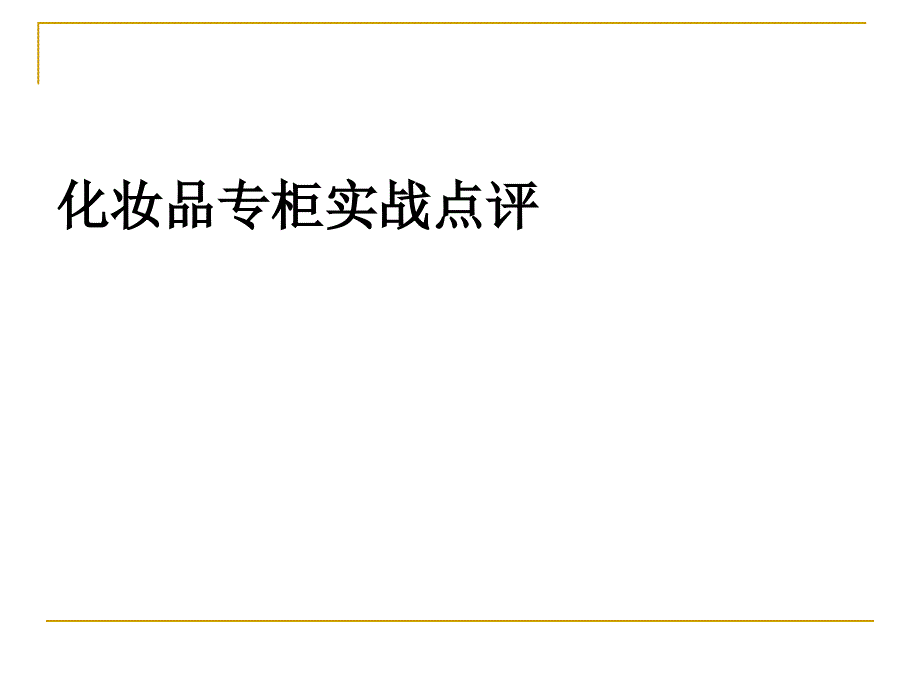 化妆品专柜实战点评